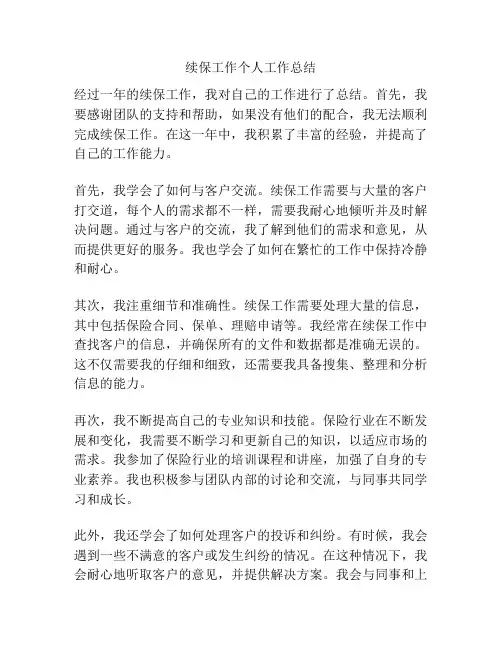 续保工作个人工作总结

经过一年的续保工作，我对自己的工作进行了总结。首先，我要感谢团队的支持和帮助，如果没有他们的配合，我无法顺利完成续保工作。在这一年中，我积累了丰富的经验，并提高了自己的工作能力。

首先，我学会了如何与客户交流。续保工作需要与大量的客户打交道，每个人的需求都不一样，需要我耐心地倾听并及时解决问题。通过与客户的交流，我了解到他们的需求和意见，从而提供更好的服务。我也学会了如何在繁忙的工作中保持冷静和耐心。

其次，我注重细节和准确性。续保工作需要处理大量的信息，其中包括保险合同、保单、理赔申请等。我经常在续保工作中查找客户的信息，并确保所有的文件和数据都是准确无误的。这不仅需要我的仔细和细致，还需要我具备搜集、整理和分析信息的能力。

再次，我不断提高自己的专业知识和技能。保险行业在不断发展和变化，我需要不断学习和更新自己的知识，以适应市场的需求。我参加了保险行业的培训课程和讲座，加强了自身的专业素养。我也积极参与团队内部的讨论和交流，与同事共同学习和成长。

此外，我还学会了如何处理客户的投诉和纠纷。有时候，我会遇到一些不满意的客户或发生纠纷的情况。在这种情况下，我会耐心地听取客户的意见，并提供解决方案。我会与同事和上